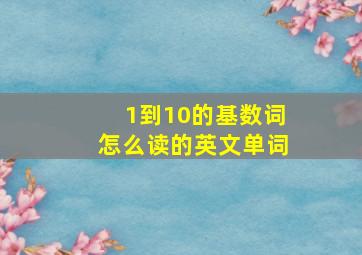 1到10的基数词
怎么读的英文单词